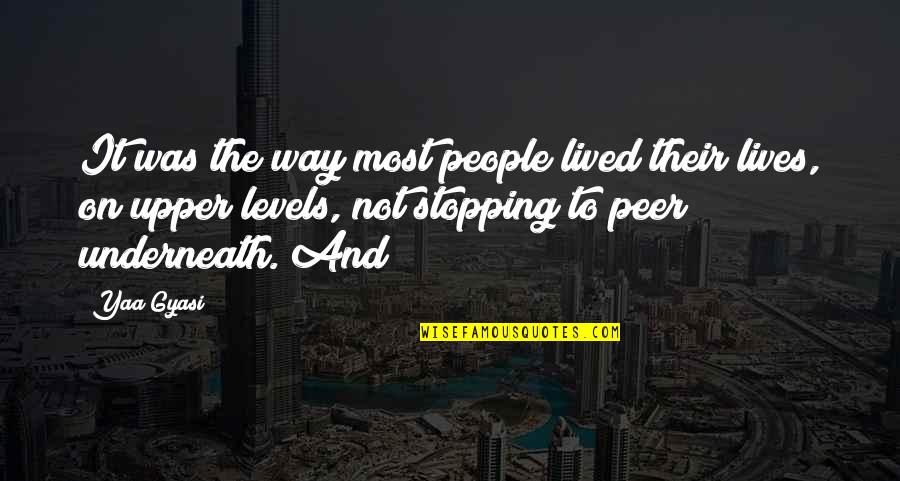 It was the way most people lived their lives, on upper levels, not stopping to peer underneath. And

Yaa Gyasi

WISEFAMOUSQUOTES.COM